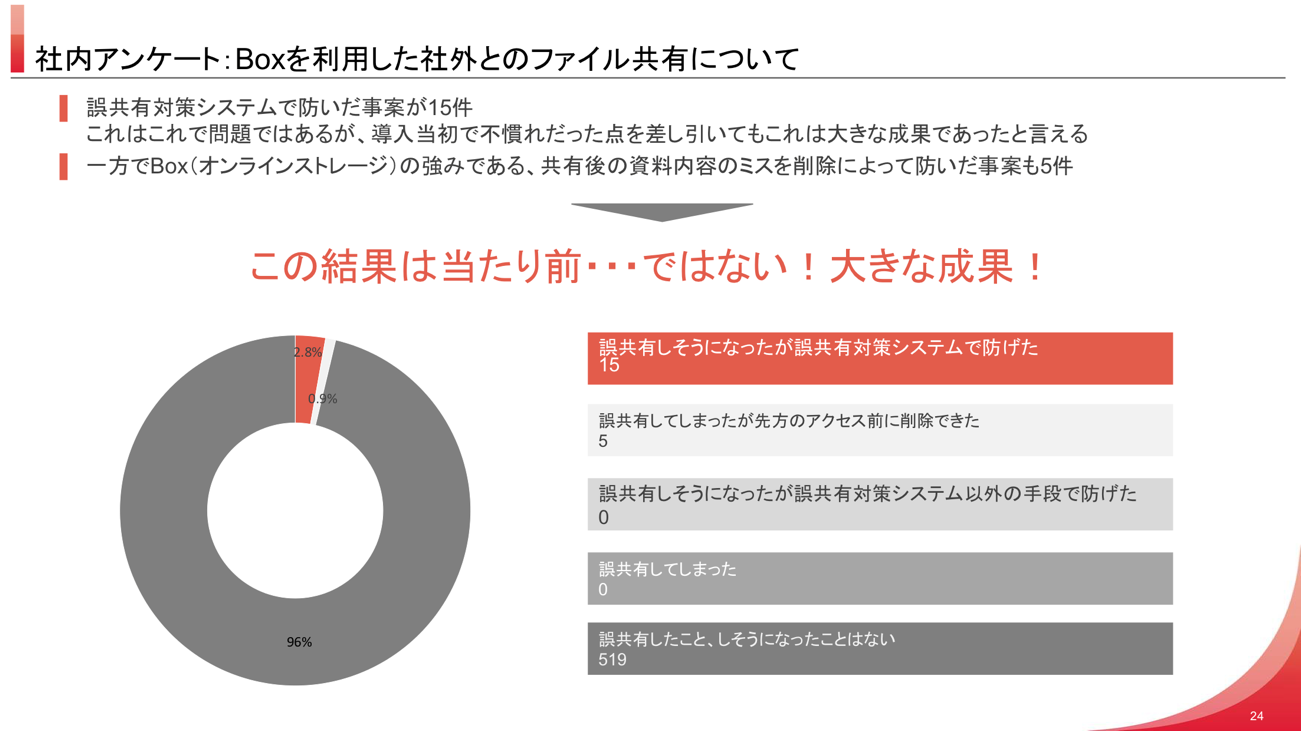 社内アンケート：Boxを利用した社外とのファイル共有について

誤共有対策システムで防いだ事案が15件
これはこれで問題ではあるが、導入当初で不慣れだった点を差し引いてもこれは大きな成果であったと言える

一方でBox（オンラインストレージ）の強みである、共有後の資料内容のミスを削除によって防いだ事案も5件

この結果は当たり前・・・ではない！大きな成果！

2.8%

0.9%

96%

誤共有しそうになったが誤共有対策システムで防げた
15

誤共有してしまったが先方のアクセス前に削除できた
5

誤共有しそうになったが誤共有対策システム以外の手段で防げた
0

誤共有してしまった
0

誤共有したこと、しそうになったことはない
519

24